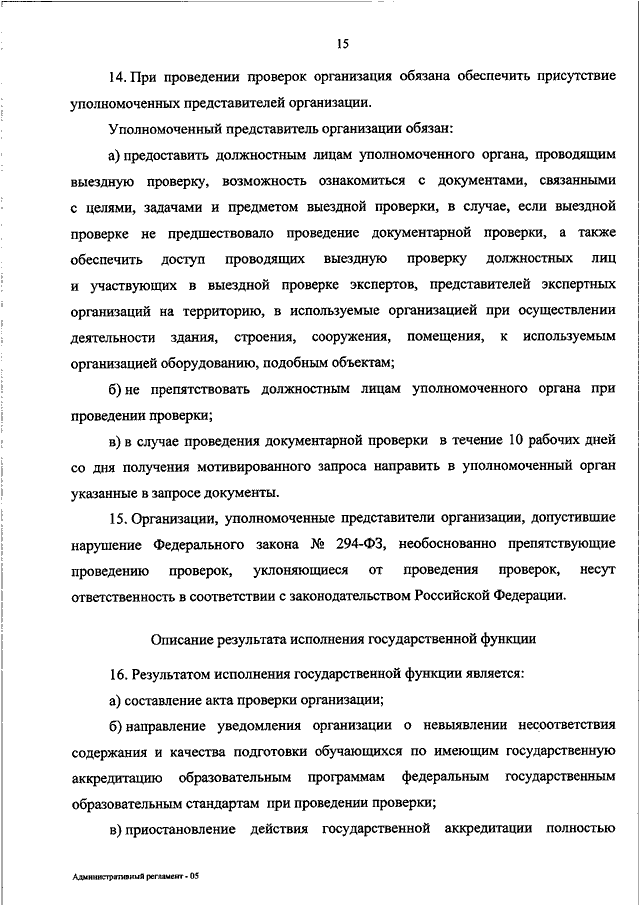 15

14. При проведении проверок организация обязана обеспечить присутствие уполномоченных представителей организации.

Уполномоченный представитель организации обязан:

а) предоставить должностным лицам уполномоченного органа, проводящим выездную проверку, возможность ознакомиться с документами, связанными с целями, задачами и предметом выездной проверки, в случае, если выездной проверке не предшествовало проведение документарной проверки, а также обеспечить доступ проводящих выездную проверку должностных лиц и участвующих в выездной проверке экспертов, представителей экспертных организаций на территорию, в используемые организацией при осуществлении деятельности здания, строения, сооружения, помещения, к используемым организацией оборудованию, подобным объектам;

б) не препятствовать должностным лицам уполномоченного органа при проведении проверки;

в) в случае проведения документарной проверки в течение 10 рабочих дней со дня получения мотивированного запроса направить в уполномоченный орган указанные в запросе документы.

15. Организации, уполномоченные представители организации, допустившие нарушение Федерального закона № 294-ФЗ, необоснованно препятствующие проведению проверок, уклоняющиеся от проведения проверок, несут ответственность в соответствии с законодательством Российской Федерации.

Описание результата исполнения государственной функции

16. Результатом исполнения государственной функции является:

а) составление акта проверки организации;

б) направление уведомления организации о невыявлении несоответствия содержания и качества подготовки обучающихся по имеющим государственную аккредитацию образовательным программам федеральным государственным образовательным стандартам при проведении проверки;

в) приостановление действия государственной аккредитации полностью

Административный регламент - 05